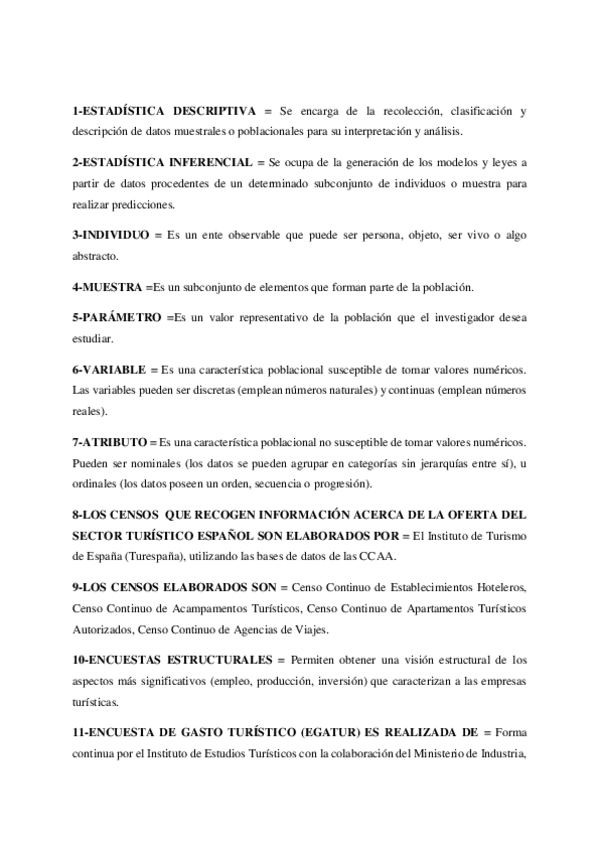 1-ESTADÍSTICA DESCRIPTIVA = Se encarga de la recolección, clasificación y descripción de datos muestrales o poblacionales para su interpretación y análisis.

2-ESTADÍSTICA INFERENCIAL = Se ocupa de la generación de los modelos y leyes a partir de datos procedentes de un determinado subconjunto de individuos o muestra para realizar predicciones.

3-INDIVIDUO = Es un ente observable que puede ser persona, objeto, ser vivo o algo abstracto.

4-MUESTRA =Es un subconjunto de elementos que forman parte de la población.

5-PARÁMETRO =Es un valor representativo de la población que el investigador desea estudiar.

6-VARIABLE = Es una característica poblacional susceptible de tomar valores numéricos. Las variables pueden ser discretas (emplean números naturales) y continuas (emplean números reales).

7-ATRIBUTO = Es una característica poblacional no susceptible de tomar valores numéricos. Pueden ser nominales (los datos se pueden agrupar en categorías sin jerarquías entre sí), u ordinales (los datos poseen un orden, secuencia o progresión).

8-LOS CENSOS QUE RECOGEN INFORMACIÓN ACERCA DE LA OFERTA DEL SECTOR TURÍSTICO ESPAÑOL SON ELABORADOS POR = El Instituto de Turismo de España (Turespaña), utilizando las bases de datos de las CCAA.

9-LOS CENSOS ELABORADOS SON = Censo Continuo de Establecimientos Hoteleros, Censo Continuo de Acampamentos Turísticos, Censo Continuo de Apartamentos Turísticos Autorizados, Censo Continuo de Agencias de Viajes.

10-ENCUESTAS ESTRUCTURALES = Permiten obtener una visión estructural de los aspectos más significativos (empleo, producción, inversión) que caracterizan a las empresas turísticas.

11-ENCUESTA DE GASTO TURÍSTICO (EGATUR) ES REALIZADA DE = Forma continua por el Instituto de Estudios Turísticos con la colaboración del Ministerio de Industria,